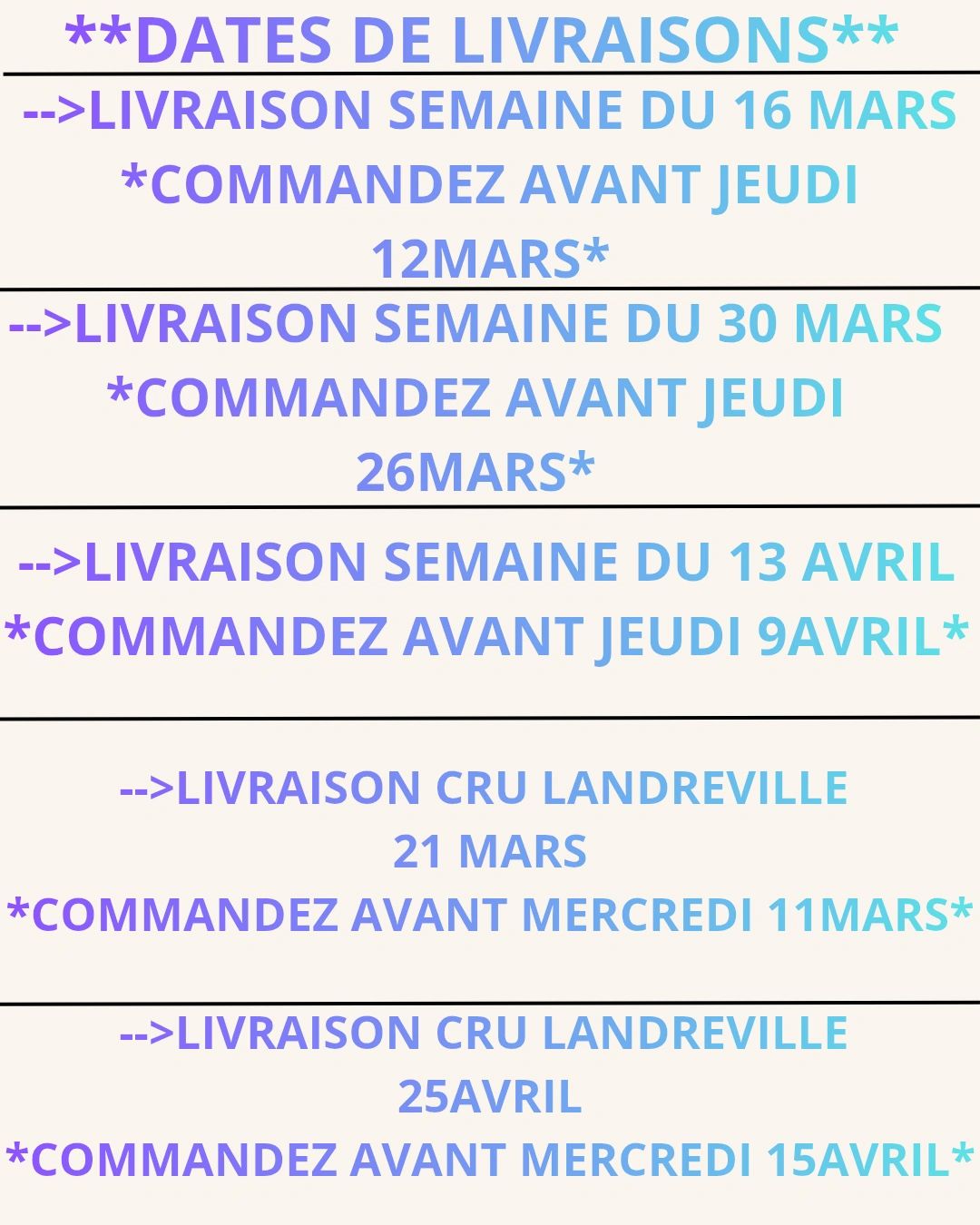 **DATES DE LIVRAISONS**

-->LIVRAISON SEMAINE DU 16 MARS
*COMMANDEZ AVANT JEUDI 12MARS*

-->LIVRAISON SEMAINE DU 30 MARS
*COMMANDEZ AVANT JEUDI 26MARS*

-->LIVRAISON SEMAINE DU 13 AVRIL
*COMMANDEZ AVANT JEUDI 9AVRIL*

-->LIVRAISON CRU LANDREVILLE
21 MARS
*COMMANDEZ AVANT MERCREDI 11MARS*

-->LIVRAISON CRU LANDREVILLE
25AVRIL
*COMMANDEZ AVANT MERCREDI 15AVRIL*